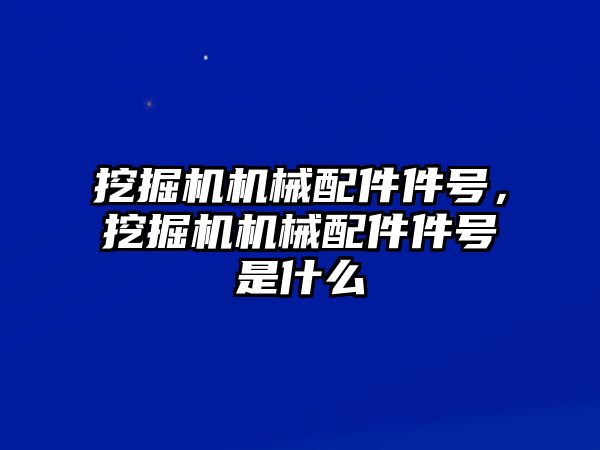 挖掘机机械配件件号，挖掘机机械配件件号是什么